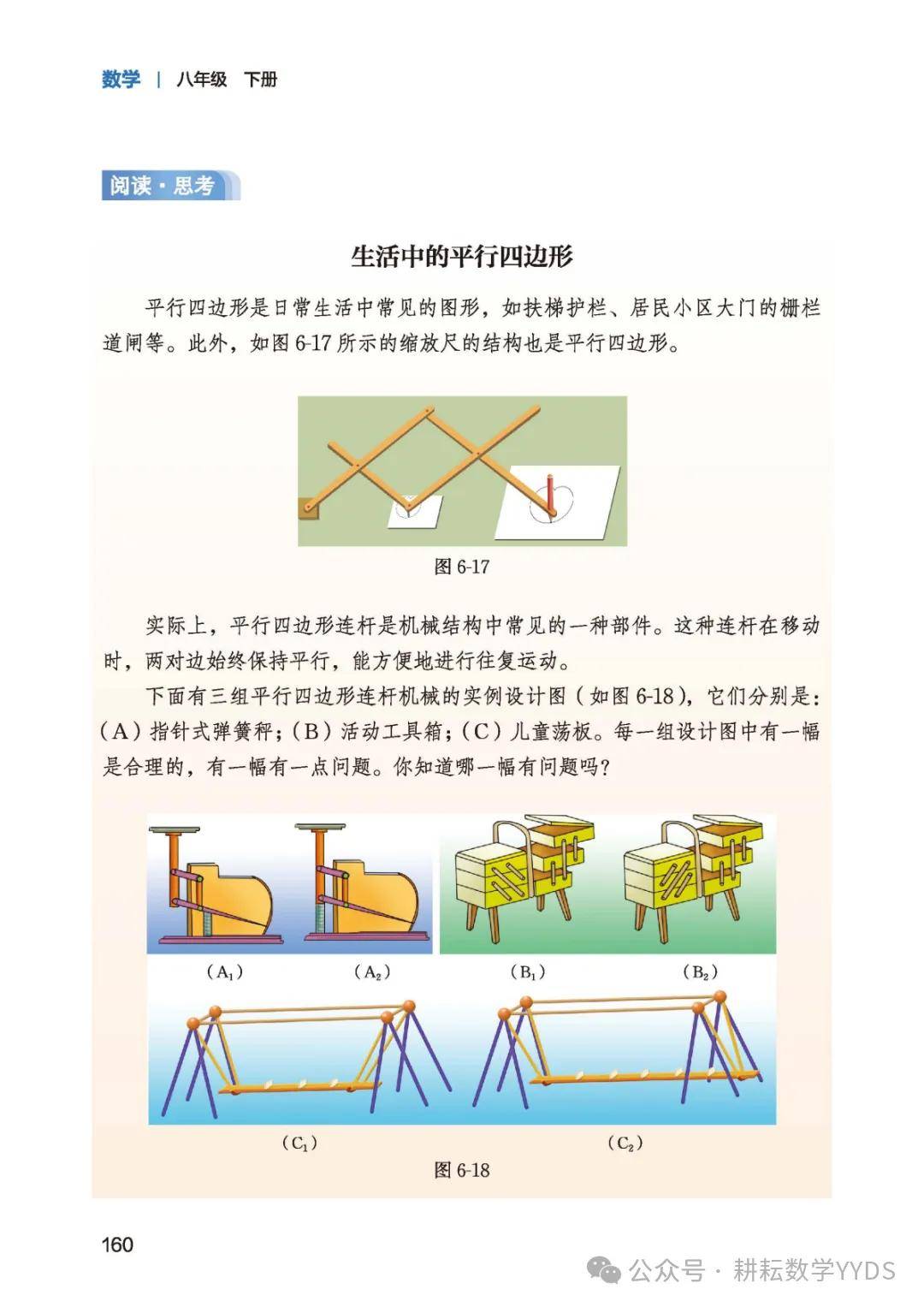 数学 | 八年级 下册

阅读·思考

生活中的平行四边形

平行四边形是日常生活中常见的图形，如扶梯护栏、居民小区大门的栅栏道闸等。此外，如图6-17所示的缩放尺的结构也是平行四边形。

图6-17

实际上，平行四边形连杆是机械结构中常见的一种部件。这种连杆在移动时，两对边始终保持平行，能方便地进行往复运动。

下面有三组平行四边形连杆机械的实例设计图（如图6-18），它们分别是：(A)指针式弹簧秤；(B)活动工具箱；(C)儿童荡板。每一组设计图中有一幅是合理的，有一幅有一点问题。你知道哪一幅有问题吗？

($A_1$) ($A_2$) ($B_1$) ($B_2$)

($C_1$) ($C_2$)

图6-18

160

公众号·耕耘数学YYDS